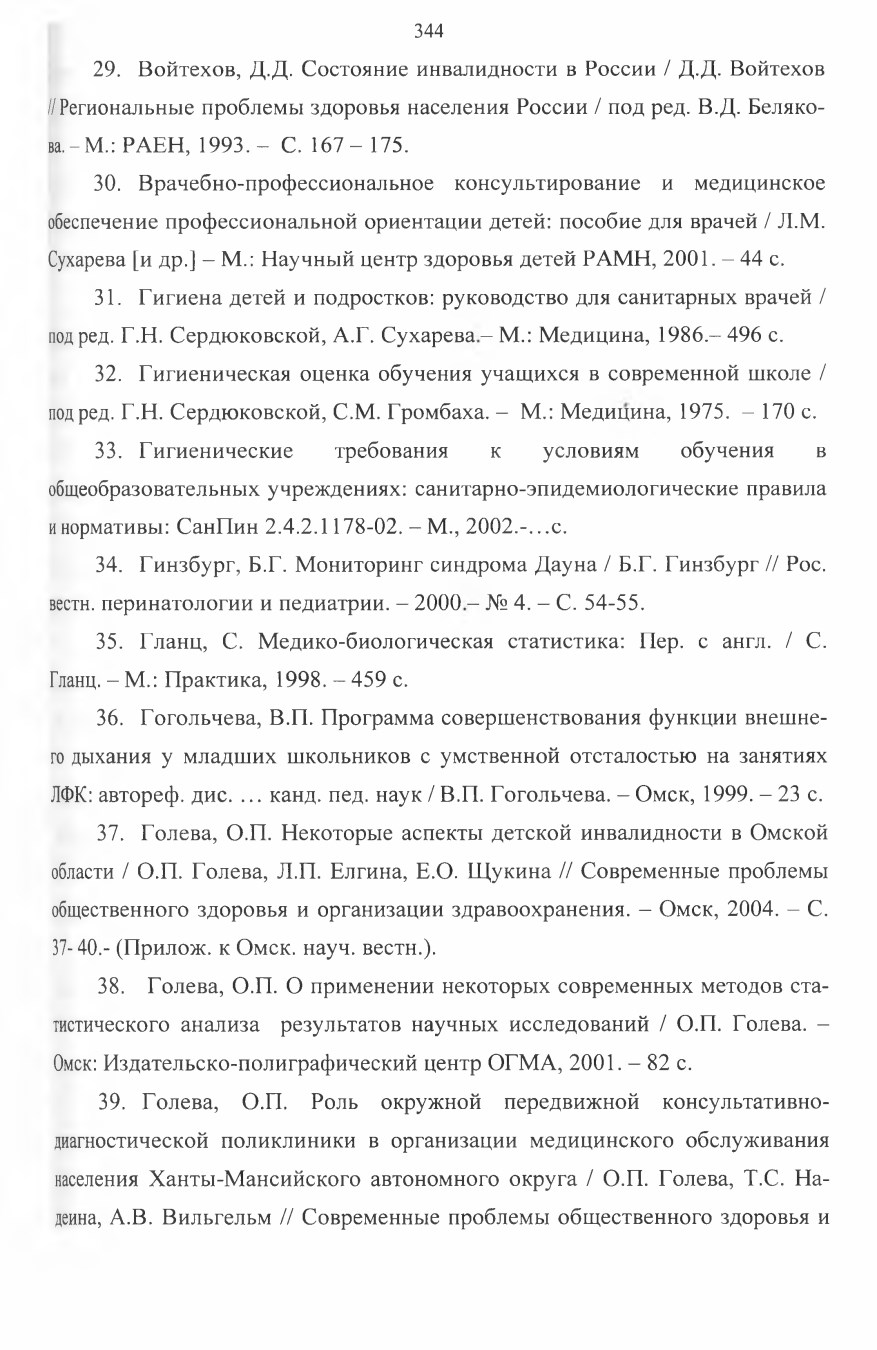 344

29. Войтехов, Д.Д. Состояние инвалидности в России / Д.Д. Войтехов // Региональные проблемы здоровья населения России / под ред. В.Д. Белякова. – М.: РАЕН, 1993. – С. 167 – 175.

30. Врачебно-профессиональное консультирование и медицинское обеспечение профессиональной ориентации детей: пособие для врачей / Л.М. Сухарева [и др.] – М.: Научный центр здоровья детей РАМН, 2001. – 44 с.

31. Гигиена детей и подростков: руководство для санитарных врачей / под ред. Г.Н. Сердюковской, А.Г. Сухарева.– М.: Медицина, 1986.– 496 с.

32. Гигиеническая оценка обучения учащихся в современной школе / под ред. Г.Н. Сердюковской, С.М. Громбаха. – М.: Медицина, 1975. – 170 с.

33. Гигиенические требования к условиям обучения в общеобразовательных учреждениях: санитарно-эпидемиологические правила и нормативы: СанПин 2.4.2.1178-02. – М., 2002.-…с.

34. Гинзбург, Б.Г. Мониторинг синдрома Дауна / Б.Г. Гинзбург // Рос. вестн. перинатологии и педиатрии. – 2000.– № 4. – С. 54-55.

35. Гланц, С. Медико-биологическая статистика: Пер. с англ. / С. Гланц. – М.: Практика, 1998. – 459 с.

36. Гогольчева, В.П. Программа совершенствования функции внешнего дыхания у младших школьников с умственной отсталостью на занятиях ЛФК: автореф. дис. … канд. пед. наук / В.П. Гогольчева. – Омск, 1999. – 23 с.

37. Голева, О.П. Некоторые аспекты детской инвалидности в Омской области / О.П. Голева, Л.П. Елгина, Е.О. Щукина // Современные проблемы общественного здоровья и организации здравоохранения. – Омск, 2004. – С. 37- 40.- (Прилож. к Омск. науч. вестн.).

38. Голева, О.П. О применении некоторых современных методов статистического анализа результатов научных исследований / О.П. Голева. – Омск: Издательско-полиграфический центр ОГМА, 2001. – 82 с.

39. Голева, О.П. Роль окружной передвижной консультативно-диагностической поликлиники в организации медицинского обслуживания населения Ханты-Мансийского автономного округа / О.П. Голева, Т.С. Надеина, А.В. Вильгельм // Современные проблемы общественного здоровья и